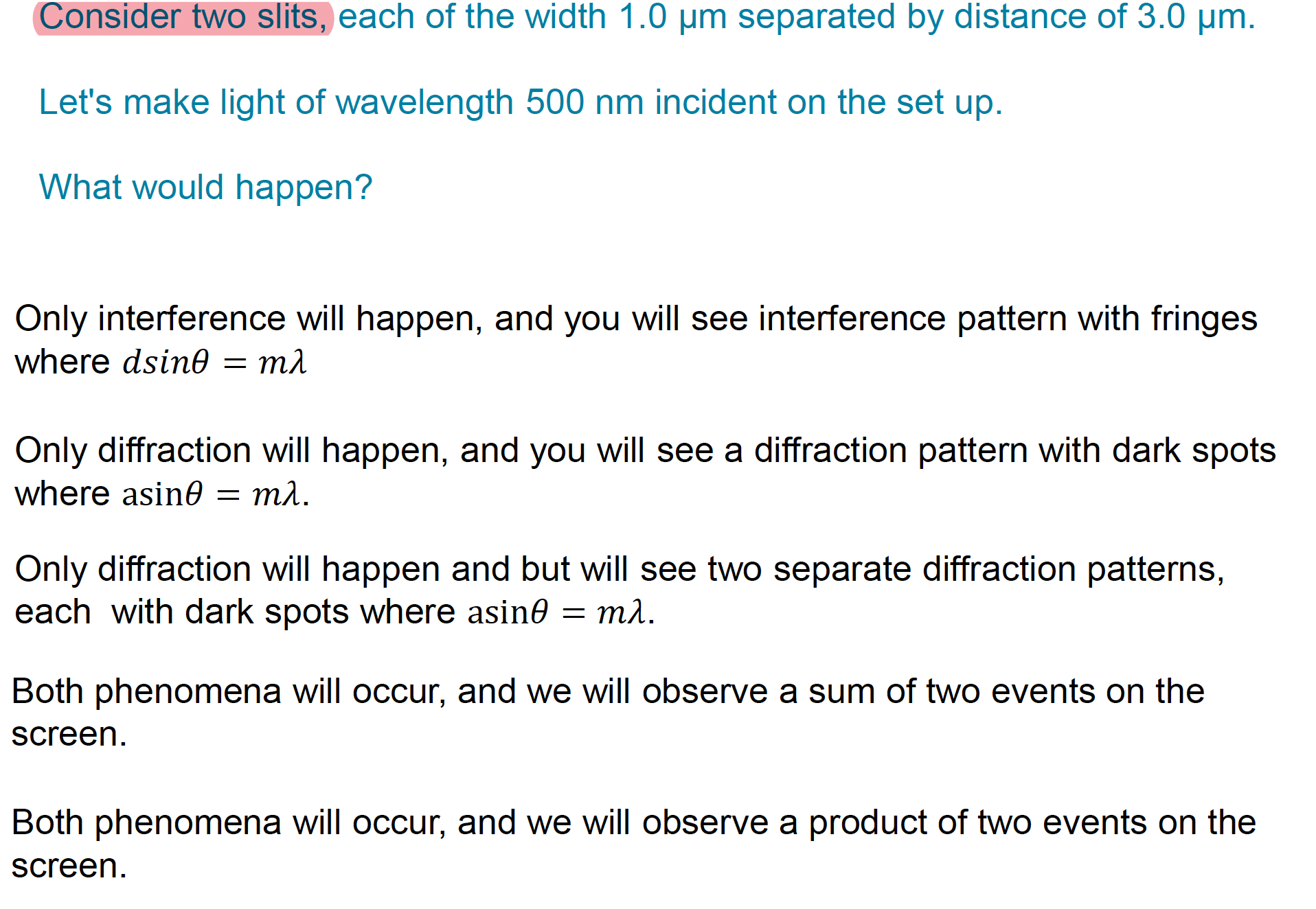 Consider two slits, each of the width 1.0 μm separated by distance of 3.0 μm.

Let's make light of wavelength 500 nm incident on the set up.

What would happen?

Only interference will happen, and you will see interference pattern with fringes where $dsin\theta = m\lambda$

Only diffraction will happen, and you will see a diffraction pattern with dark spots where $a\sin\theta = m\lambda$.

Only diffraction will happen and but will see two separate diffraction patterns, each  with dark spots where $a\sin\theta = m\lambda$.

Both phenomena will occur, and we will observe a sum of two events on the screen.

Both phenomena will occur, and we will observe a product of two events on the screen.